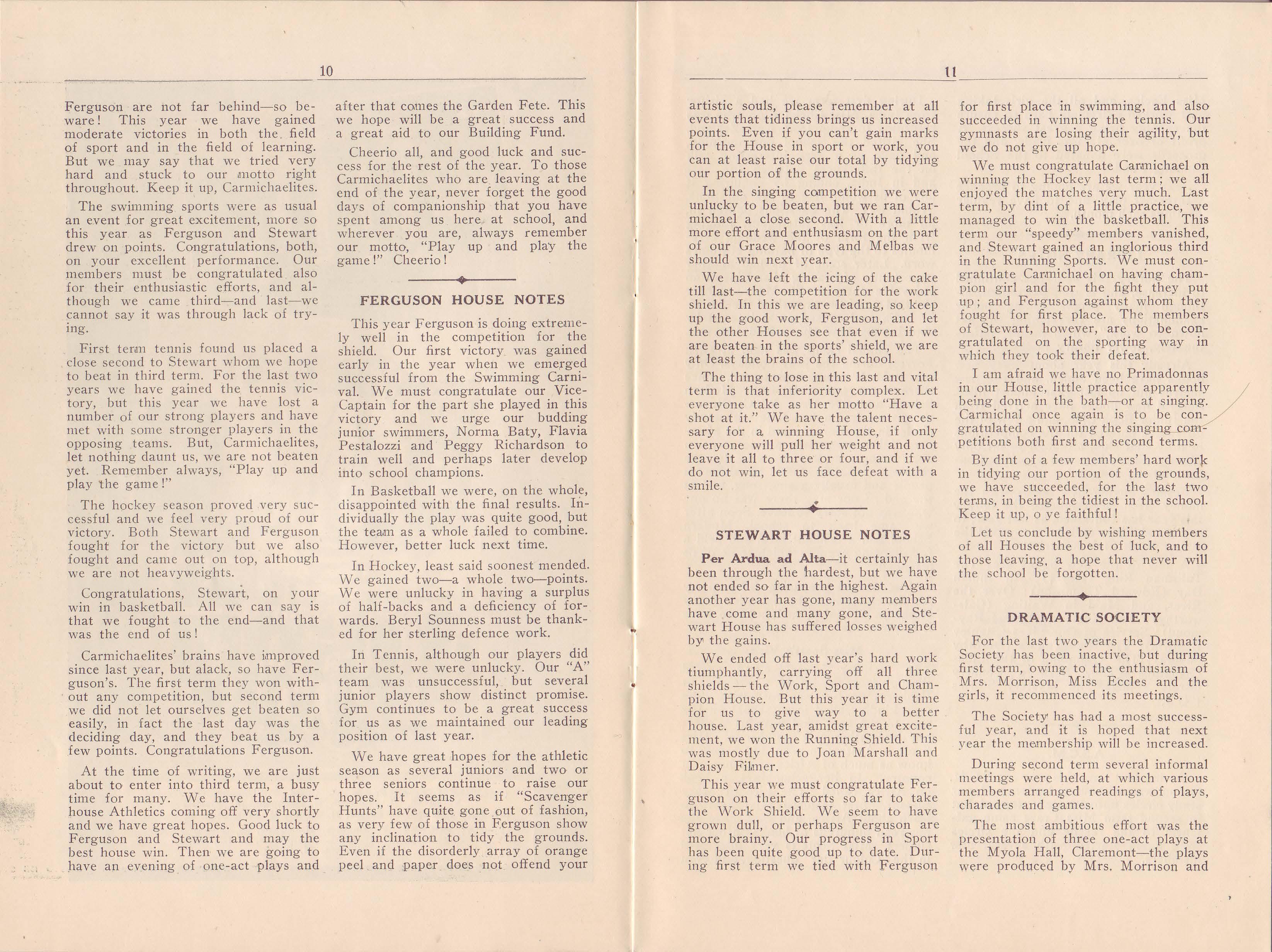 10

Ferguson are not far behind—so beware! This year we have gained moderate victories in both the field of sport and in the field of learning. But we may say that we tried very hard and stuck to our motto right throughout. Keep it up, Carmichaelites.

The swimming sports were as usual an event for great excitement, more so this year as Ferguson and Stewart drew on points. Congratulations, both, on your excellent performance. Our members must be congratulated also for their enthusiastic efforts, and although we came third—and last—we cannot say it was through lack of trying.

First term tennis found us placed a close second to Stewart whom we hope to beat in third term. For the last two years we have gained the tennis victory, but this year we have lost a number of our strong players and have met with some stronger players in the opposing teams. But, Carmichaelites, let nothing daunt us, we are not beaten yet. Remember always, "Play up and play the game!"

The hockey season proved very successful and we feel very proud of our victory. Both Stewart and Ferguson fought for the victory but we also fought and came out on top, although we are not heavyweights.

Congratulations, Stewart, on your win in basketball. All we can say is that we fought to the end—and that was the end of us!

Carmichaelites' brains have improved since last year, but alack, so have Ferguson's. The first term they won without any competition, but second term we did not let ourselves get beaten so easily, in fact the last day was the deciding day, and they beat us by a few points. Congratulations Ferguson.

At the time of writing, we are just about to enter into third term, a busy time for many. We have the Interhouse Athletics coming off very shortly and we have great hopes. Good luck to Ferguson and Stewart and may the best house win. Then we are going to have an evening of one-act plays and after that comes the Garden Fete. This we hope will be a great success and a great aid to our Building Fund.

Cheerio all, and good luck and success for the rest of the year. To those Carmichaelites who are leaving at the end of the year, never forget the good days of companionship that you have spent among us here at school, and wherever you are, always remember our motto, "Play up and play the game!" Cheerio!

FERGUSON HOUSE NOTES

This year Ferguson is doing extremely well in the competition for the shield. Our first victory was gained early in the year when we emerged successful from the Swimming Carnival. We must congratulate our Vice-Captain for the part she played in this victory and we urge our budding junior swimmers, Norma Baty, Flavia Pestalozzi and Peggy Richardson to train well and perhaps later develop into school champions.

In Basketball we were, on the whole, disappointed with the final results. Individually the play was quite good, but the team as a whole failed to combine. However, better luck next time.

In Hockey, least said soonest mended. We gained two—a whole two—points. We were unlucky in having a surplus of half-backs and a deficiency of forwards. Beryl Sounness must be thanked for her sterling defence work.

In Tennis, although our players did their best, we were unlucky. Our "A" team was unsuccessful, but several junior players show distinct promise. Gym continues to be a great success for us as we maintained our leading position of last year.

We have great hopes for the athletic season as several juniors and two or three seniors continue to raise our hopes. It seems as if "Scavenger Hunts" have quite gone out of fashion, as very few of those in Ferguson show any inclination to tidy the grounds. Even if the disorderly array of orange peel and paper does not offend your

11

artistic souls, please remember at all events that tidiness brings us increased points. Even if you can't gain marks for the House in sport or work, you can at least raise our total by tidying our portion of the grounds.

In the singing competition we were unlucky to be beaten, but we ran Carmichael a close second. With a little more effort and enthusiasm on the part of our Grace Moores and Melbas we should win next year.

We have left the icing of the cake till last—the competition for the work shield. In this we are leading, so keep up the good work, Ferguson, and let the other Houses see that even if we are beaten in the sports' shield, we are at least the brains of the school.

The thing to lose in this last and vital term is that inferiority complex. Let everyone take as her motto "Have a shot at it." We have the talent necessary for a winning House, if only everyone will pull her weight and not leave it all to three or four, and if we do not win, let us face defeat with a smile.

STEWART HOUSE NOTES

Per Ardua ad Alta—it certainly has been through the hardest, but we have not ended so far in the highest. Again another year has gone, many members have come and many gone, and Stewart House has suffered losses weighed by the gains.

We ended off last year's hard work tiumphantly, carrying off all three shields — the Work, Sport and Champion House. But this year it is time for us to give way to a better house. Last year, amidst great excitement, we won the Running Shield. This was mostly due to Joan Marshall and Daisy Filmer.

This year we must congratulate Ferguson on their efforts so far to take the Work Shield. We seem to have grown dull, or perhaps Ferguson are more brainy. Our progress in Sport has been quite good up to date. During first term we tied with Ferguson for first place in swimming, and also succeeded in winning the tennis. Our gymnasts are losing their agility, but we do not give up hope.

We must congratulate Carmichael on winning the Hockey last term; we all enjoyed the matches very much. Last term, by dint of a little practice, we managed to win the basketball. This term our "speedy" members vanished, and Stewart gained an inglorious third in the Running Sports. We must congratulate Carmichael on having champion girl and for the fight they put up; and Ferguson against whom they fought for first place. The members of Stewart, however, are to be congratulated on the sporting way in which they took their defeat.

I am afraid we have no Primadonnas in our House, little practice apparently being done in the bath—or at singing. Carmichal once again is to be congratulated on winning the singing competitions both first and second terms.

By dint of a few members' hard work in tidying our portion of the grounds, we have succeeded, for the last two terms, in being the tidiest in the school. Keep it up, o ye faithful!

Let us conclude by wishing members of all Houses the best of luck, and to those leaving, a hope that never will the school be forgotten.

DRAMATIC SOCIETY

For the last two years the Dramatic Society has been inactive, but during first term, owing to the enthusiasm of Mrs. Morrison, Miss Eccles and the girls, it recommenced its meetings.

The Society has had a most successful year, and it is hoped that next year the membership will be increased.

During second term several informal meetings were held, at which various members arranged readings of plays, charades and games.

The most ambitious effort was the presentation of three one-act plays at the Myola Hall, Claremont—the plays were produced by Mrs. Morrison and